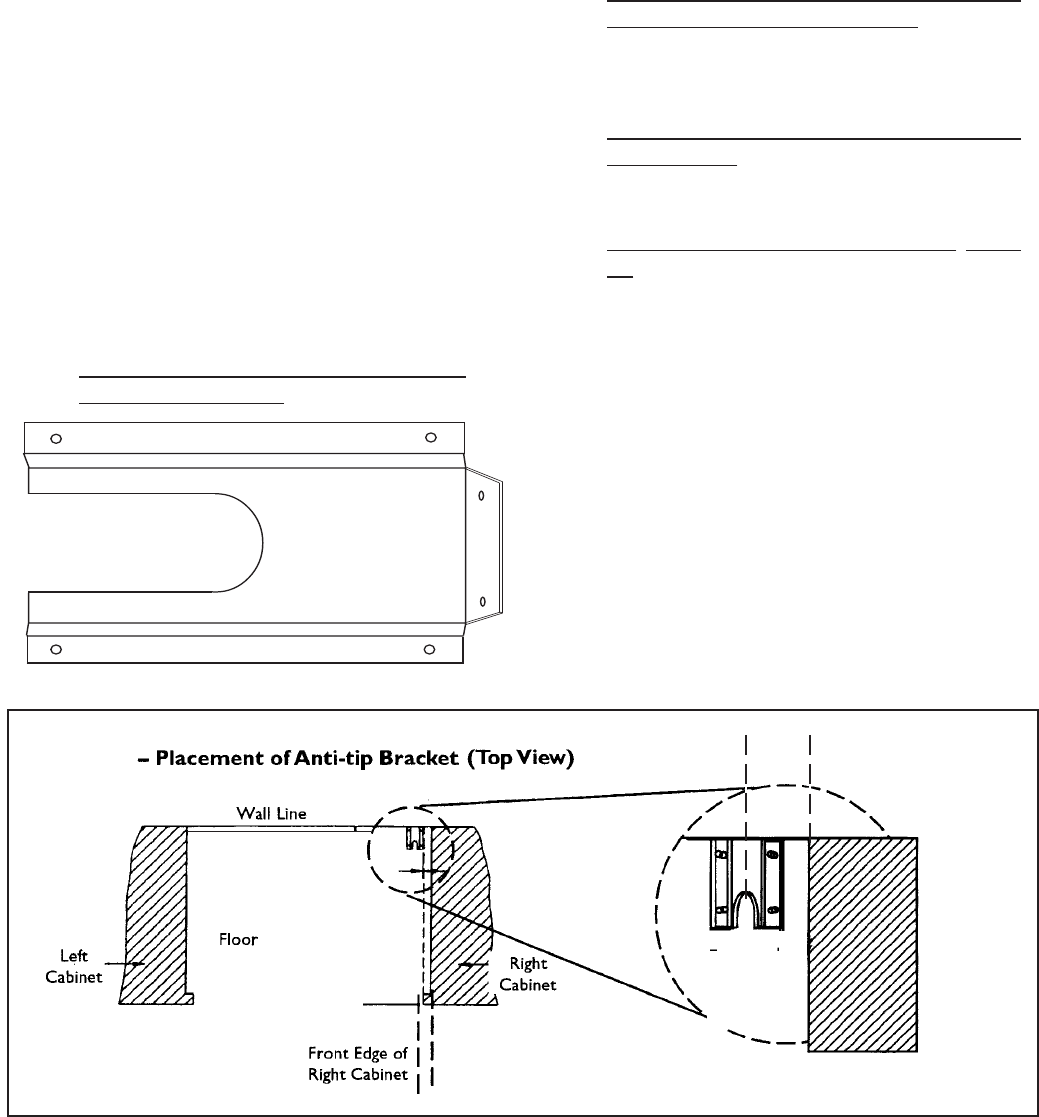 – Placement of Anti-tip Bracket (Top View)

Wall Line

Left Cabinet

Floor

Right Cabinet

Front Edge of Right Cabinet